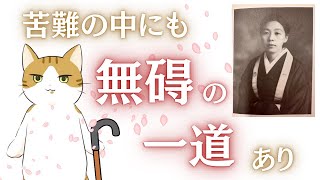 苦難の中にも

無碍の

一道あり